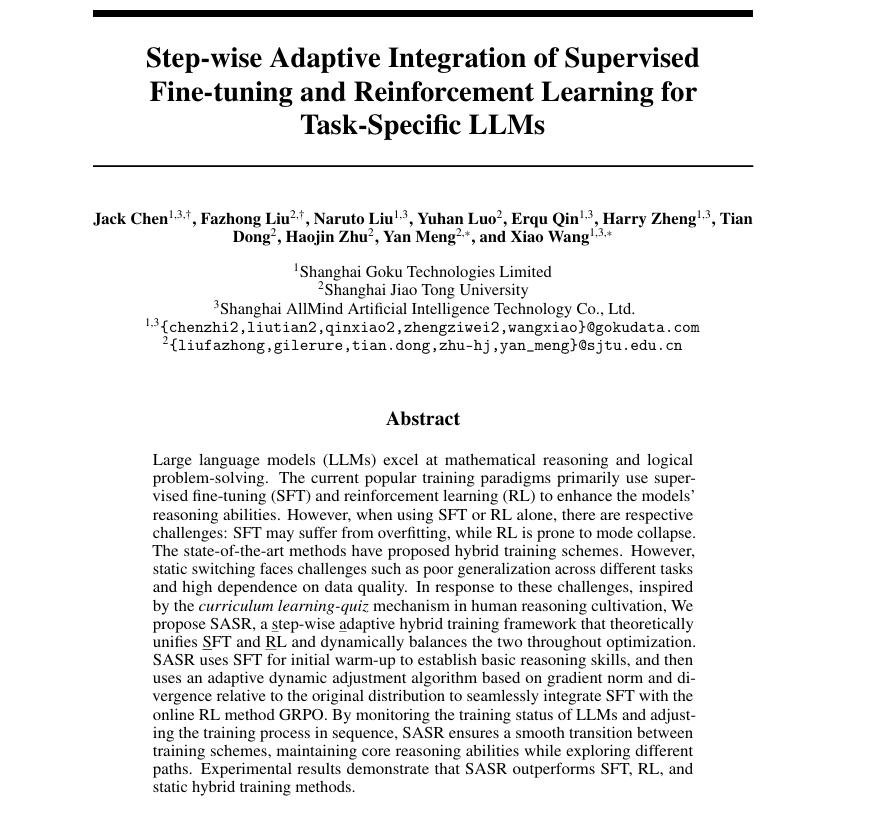 Step-wise Adaptive Integration of Supervised Fine-tuning and Reinforcement Learning for Task-Specific LLMs

Jack Chen$^{1,3,\dagger}$, Fazhong Liu$^{2,\dagger}$, Naruto Liu$^{1,3}$, Yuhan Luo$^{2}$, Erqu Qin$^{1,3}$, Harry Zheng$^{1,3}$, Tian Dong$^{2}$, Haojin Zhu$^{2}$, Yan Meng$^{2,*}$, and Xiao Wang$^{1,3,*}$

$^{1}$Shanghai Goku Technologies Limited
$^{2}$Shanghai Jiao Tong University
$^{3}$Shanghai AllMind Artificial Intelligence Technology Co., Ltd.
$^{1,3}${chenzhi2,liutian2,qinxiao2,zhengziwei2,wangxiao}@gokudata.com
$^{2}${liufazhong,gilerure,tian.dong,zhu-hj,yan_meng}@sjtu.edu.cn

Abstract

Large language models (LLMs) excel at mathematical reasoning and logical problem-solving. The current popular training paradigms primarily use supervised fine-tuning (SFT) and reinforcement learning (RL) to enhance the models' reasoning abilities. However, when using SFT or RL alone, there are respective challenges: SFT may suffer from overfitting, while RL is prone to mode collapse. The state-of-the-art methods have proposed hybrid training schemes. However, static switching faces challenges such as poor generalization across different tasks and high dependence on data quality. In response to these challenges, inspired by the curriculum learning-quiz mechanism in human reasoning cultivation, We propose SASR, a step-wise adaptive hybrid training framework that theoretically unifies SFT and RL and dynamically balances the two throughout optimization. SASR uses SFT for initial warm-up to establish basic reasoning skills, and then uses an adaptive dynamic adjustment algorithm based on gradient norm and divergence relative to the original distribution to seamlessly integrate SFT with the online RL method GRPO. By monitoring the training status of LLMs and adjusting the training process in sequence, SASR ensures a smooth transition between training schemes, maintaining core reasoning abilities while exploring different paths. Experimental results demonstrate that SASR outperforms SFT, RL, and static hybrid training methods.